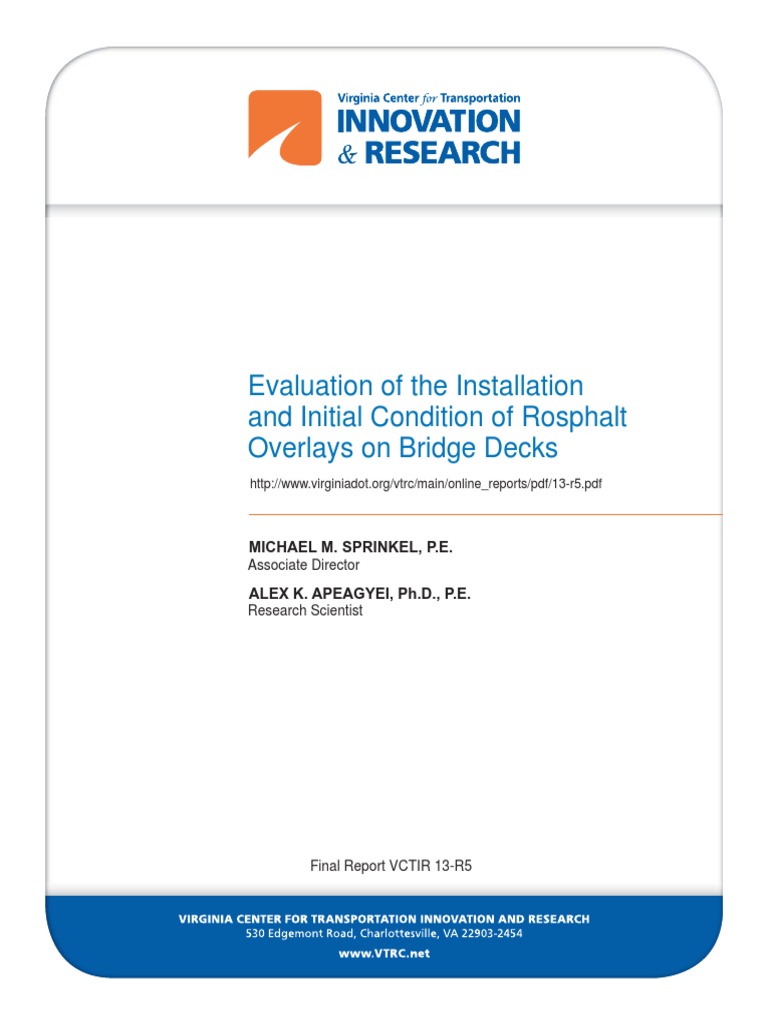 Virginia Center for Transportation
INNOVATION
& RESEARCH

Evaluation of the Installation and Initial Condition of Rosphalt Overlays on Bridge Decks

http://www.virginiadot.org/vtrc/main/online_reports/pdf/13-r5.pdf

MICHAEL M. SPRINKEL, P.E.
Associate Director

ALEX K. APEAGYEI, Ph.D., P.E.
Research Scientist

Final Report VCTIR 13-R5

VIRGINIA CENTER FOR TRANSPORTATION INNOVATION AND RESEARCH
530 Edgemont Road, Charlottesville, VA 22903-2454
www.VTRC.net